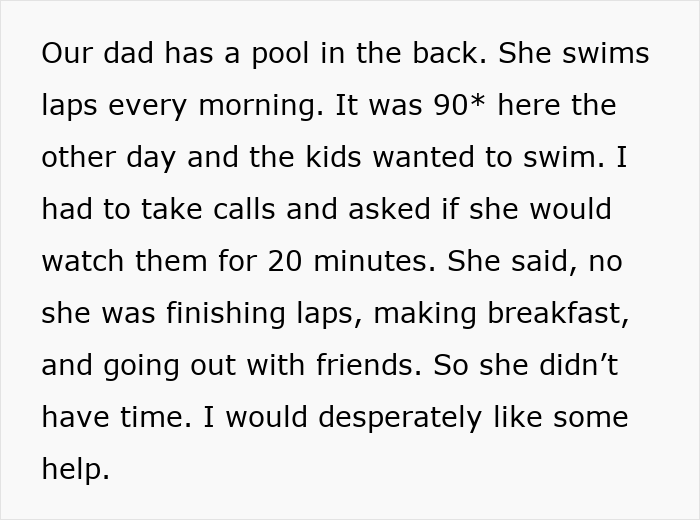 Our dad has a pool in the back. She swims laps every morning. It was 90* here the other day and the kids wanted to swim. I had to take calls and asked if she would watch them for 20 minutes. She said, no she was finishing laps, making breakfast, and going out with friends. So she didn’t have time. I would desperately like some help.